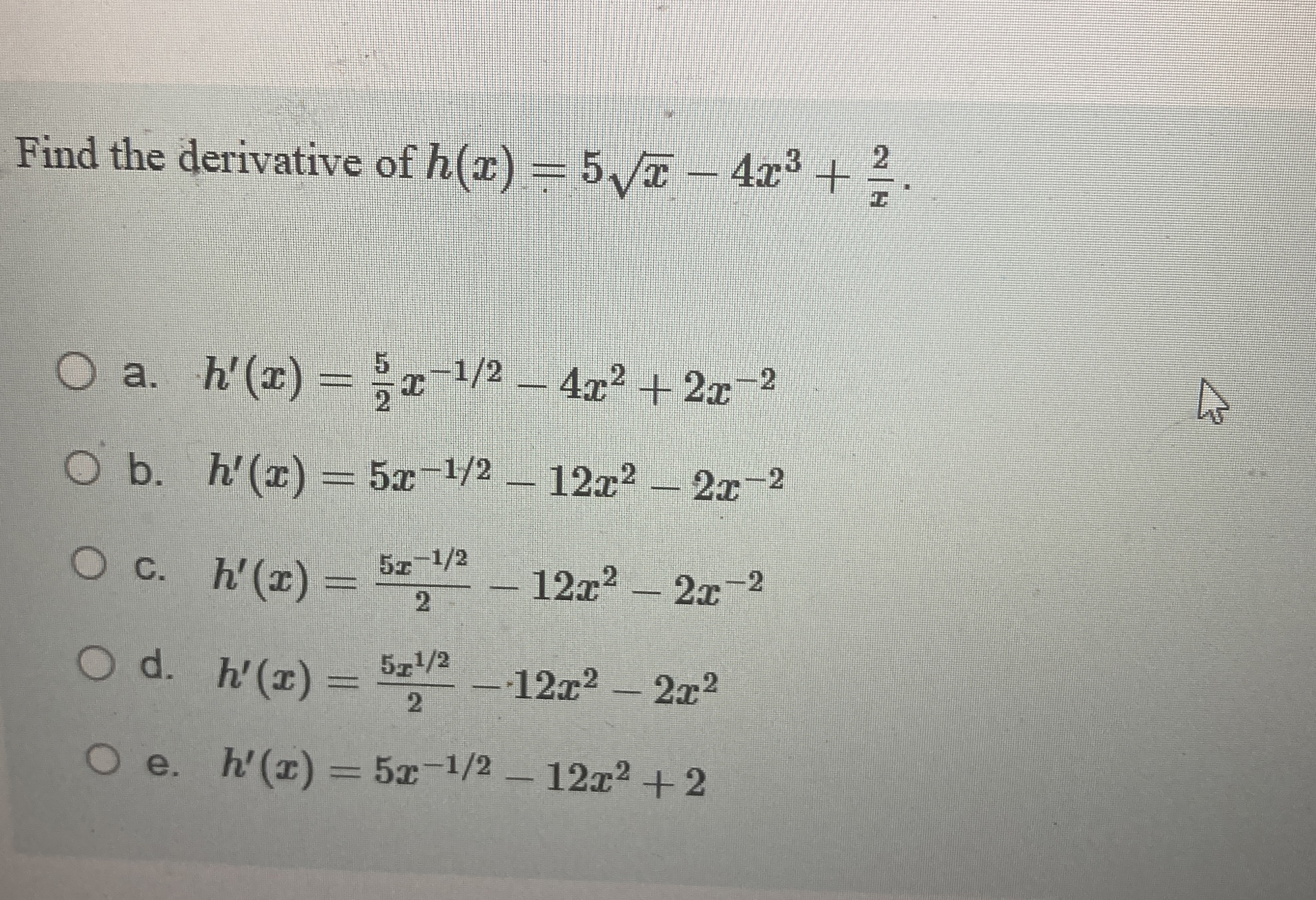 Find the derivative of $h(x) = 5\sqrt{x} - 4x^3 + \frac{2}{x}$.

a. $h'(x) = \frac{5}{2}x^{-1/2} - 4x^2 + 2x^{-2}$

b. $h'(x) = 5x^{-1/2} - 12x^2 - 2x^{-2}$

c. $h'(x) = \frac{5x^{-1/2}}{2} - 12x^2 - 2x^{-2}$

d. $h'(x) = \frac{5x^{1/2}}{2} - 12x^2 - 2x^2$

e. $h'(x) = 5x^{-1/2} - 12x^2 + 2$